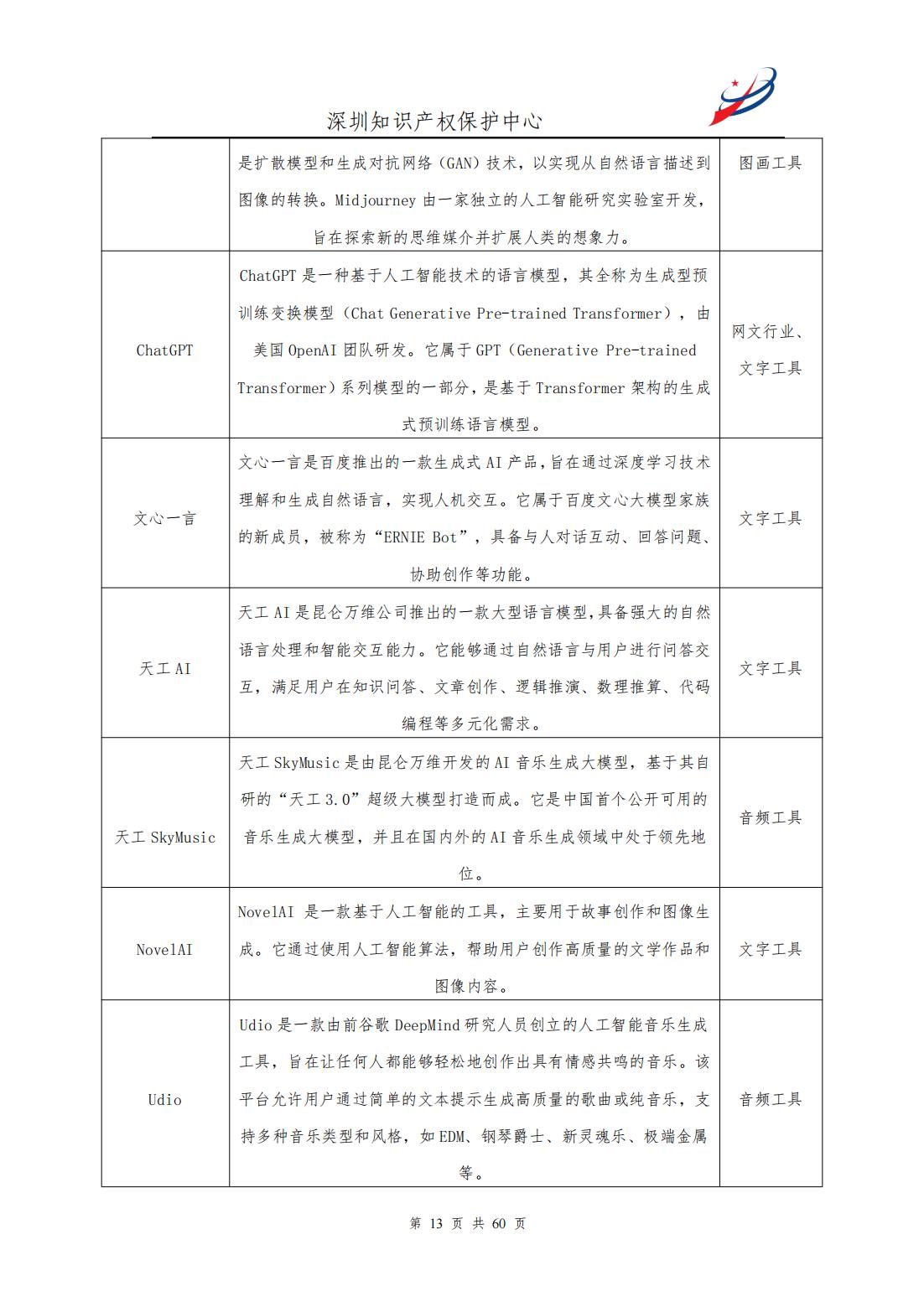 深圳知识产权保护中心

|  |  |  |
|---|---|---|
|  | 是扩散模型和生成对抗网络（GAN）技术，以实现从自然语言描述到图像的转换。Midjourney 由一家独立的人工智能研究实验室开发，旨在探索新的思维媒介并扩展人类的想象力。 | 图画工具 |
| ChatGPT | ChatGPT 是一种基于人工智能技术的语言模型，其全称为生成型预训练变换模型（Chat Generative Pre-trained Transformer），由美国 OpenAI 团队研发。它属于 GPT（Generative Pre-trained Transformer）系列模型的一部分，是基于 Transformer 架构的生成式预训练语言模型。 | 网文行业、文字工具 |
| 文心一言 | 文心一言是百度推出的一款生成式 AI 产品，旨在通过深度学习技术理解和生成自然语言，实现人机交互。它属于百度文心大模型家族的新成员，被称为“ERNIE Bot”，具备与人对话互动、回答问题、协助创作等功能。 | 文字工具 |
| 天工 AI | 天工 AI 是昆仑万维公司推出的一款大型语言模型，具备强大的自然语言处理和智能交互能力。它能够通过自然语言与用户进行问答交互，满足用户在知识问答、文章创作、逻辑推演、数理推算、代码编程等多元化需求。 | 文字工具 |
| 天工 SkyMusic | 天工 SkyMusic 是由昆仑万维开发的 AI 音乐生成大模型，基于其自研的“天工 3.0”超级大模型打造而成。它是中国首个公开可用的音乐生成大模型，并且在国内外的 AI 音乐生成领域中处于领先地位。 | 音频工具 |
| NovelAI | NovelAI 是一款基于人工智能的工具，主要用于故事创作和图像生成。它通过使用人工智能算法，帮助用户创作高质量的文学作品和图像内容。 | 文字工具 |
| Udio | Udio 是一款由前谷歌 DeepMind 研究人员创立的人工智能音乐生成工具，旨在让任何人都能够轻松地创作出具有情感共鸣的音乐。该平台允许用户通过简单的文本提示生成高质量的歌曲或纯音乐，支持多种音乐类型和风格，如 EDM、钢琴爵士、新灵魂乐、极端金属等。 | 音频工具 |

第 13 页 共 60 页